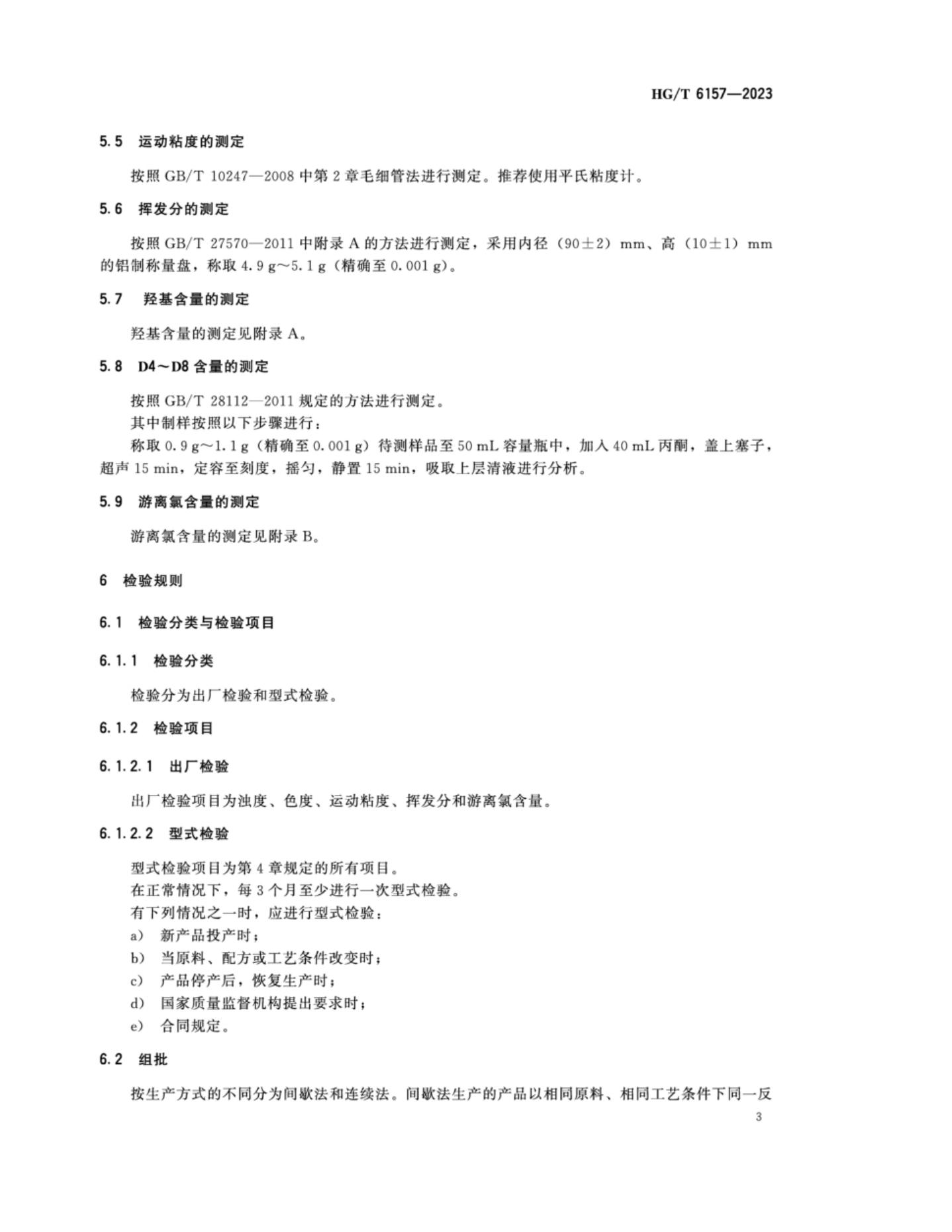 HG/T 6157—2023

5.5 运动粘度的测定

按照 GB/T 10247—2008 中第 2 章毛细管法进行测定。推荐使用平氏粘度计。

5.6 挥发分的测定

按照 GB/T 27570—2011 中附录 A 的方法进行测定，采用内径（90±2）mm、高（10±1）mm 的铝制称量盘，称取 4.9 g～5.1 g（精确至 0.001 g）。

5.7 羟基含量的测定

羟基含量的测定见附录 A。

5.8 D4～D8 含量的测定

按照 GB/T 28112—2011 规定的方法进行测定。
其中制样按照以下步骤进行：
称取 0.9 g～1.1 g（精确至 0.001 g）待测样品至 50 mL 容量瓶中，加入 40 mL 丙酮，盖上塞子，超声 15 min，定容至刻度，摇匀，静置 15 min，吸取上层清液进行分析。

5.9 游离氯含量的测定

游离氯含量的测定见附录 B。

6 检验规则

6.1 检验分类与检验项目

6.1.1 检验分类

检验分为出厂检验和型式检验。

6.1.2 检验项目

6.1.2.1 出厂检验

出厂检验项目为浊度、色度、运动粘度、挥发分和游离氯含量。

6.1.2.2 型式检验

型式检验项目为第 4 章规定的所有项目。
在正常情况下，每 3 个月至少进行一次型式检验。
有下列情况之一时，应进行型式检验：
a） 新产品投产时；
b） 当原料、配方或工艺条件改变时；
c） 产品停产后，恢复生产时；
d） 国家质量监督机构提出要求时；
e） 合同规定。

6.2 组批

按生产方式的不同分为间歇法和连续法。间歇法生产的产品以相同原料、相同工艺条件下同一反

3